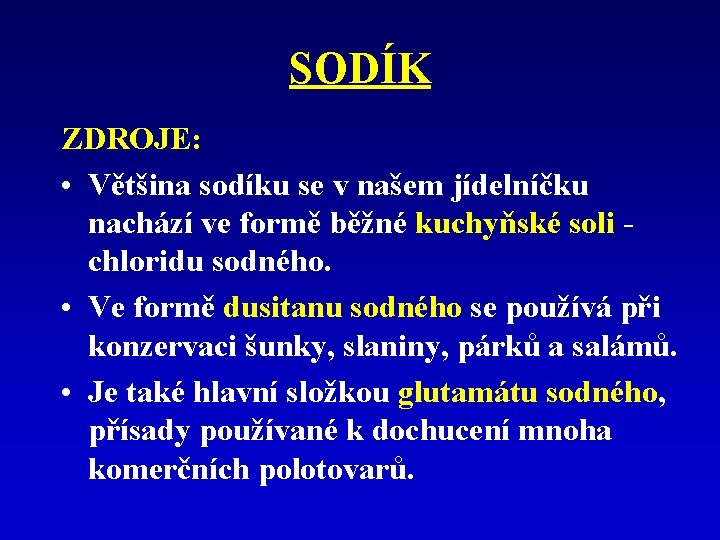 SODÍK

ZDROJE:

• Většina sodíku se v našem jídelníčku nachází ve formě běžné kuchyňské soli - chloridu sodného.

• Ve formě dusitanu sodného se používá při konzervaci šunky, slaniny, párků a salámů.

• Je také hlavní složkou glutamátu sodného, přísady používané k dochucení mnoha komerčních polotovarů.